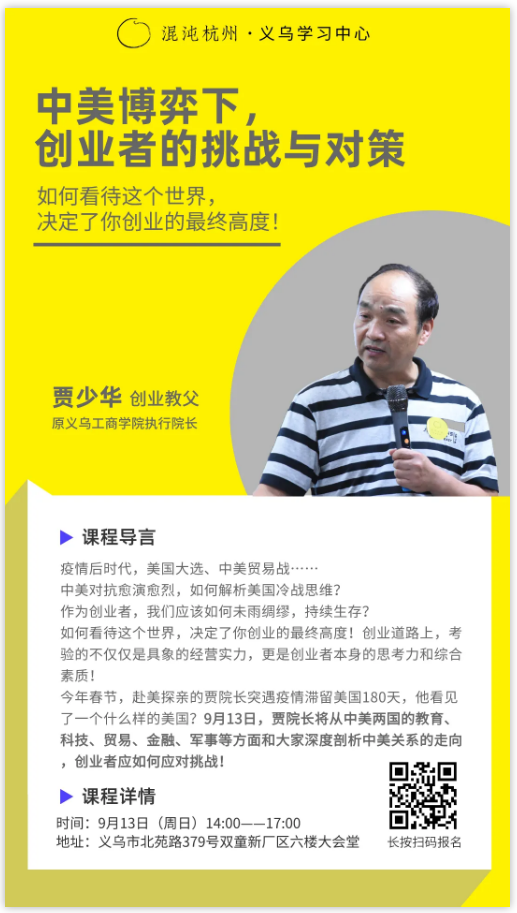 混沌杭州·义乌学习中心

中美博弈下，
创业者的挑战与对策

如何看待这个世界，
决定了你创业的最终高度！

贾少华 创业教父
原义乌工商学院执行院长

▶ 课程导言

疫情后时代，美国大选、中美贸易战……
中美对抗愈演愈烈，如何解析美国冷战思维？
作为创业者，我们应该如何未雨绸缪，持续生存？
如何看待这个世界，决定了你创业的最终高度！创业道路上，考验的不仅仅是具象的经营实力，更是创业者本身的思考力和综合素质！
今年春节，赴美探亲的贾院长突遇疫情滞留美国180天，他看见了一个什么样的美国？9月13日，贾院长将从中美两国的教育、科技、贸易、金融、军事等方面和大家深度剖析中美关系的走向，创业者应如何应对挑战！

▶ 课程详情

时间：9月13日（周日）14:00——17:00
地址：义乌市北苑路379号双童新厂区六楼大会堂

长按扫码报名